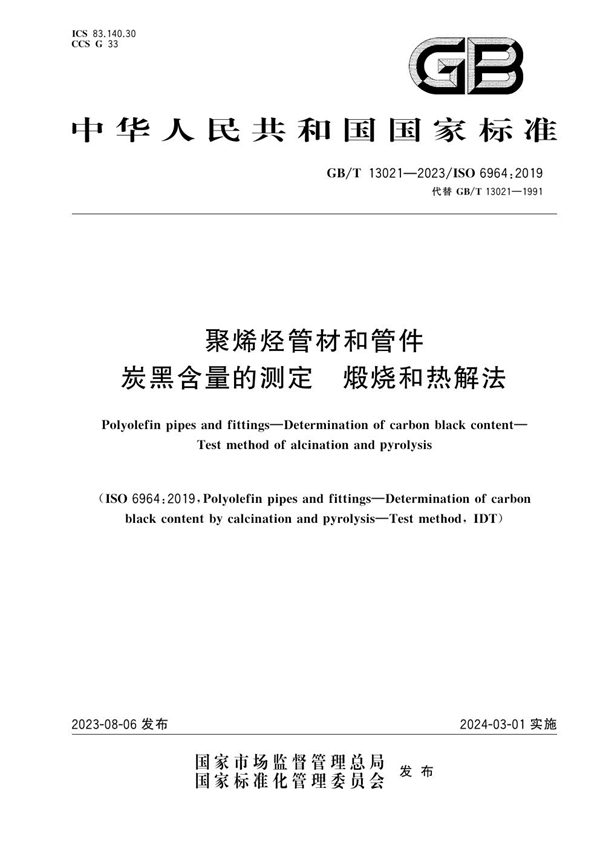 ICS 83.140.30
CCS G 33

GB

中华人民共和国国家标准

GB/T 13021—2023/ISO 6964:2019
代替 GB/T 13021—1991

聚烯烃管材和管件
炭黑含量的测定　煅烧和热解法

Polyolefin pipes and fittings—Determination of carbon black content—Test method of alcination and pyrolysis

(ISO 6964:2019, Polyolefin pipes and fittings—Determination of carbon black content by calcination and pyrolysis—Test method, IDT)

2023-08-06 发布

2024-03-01 实施

国家市场监督管理总局
国家标准化管理委员会
发布